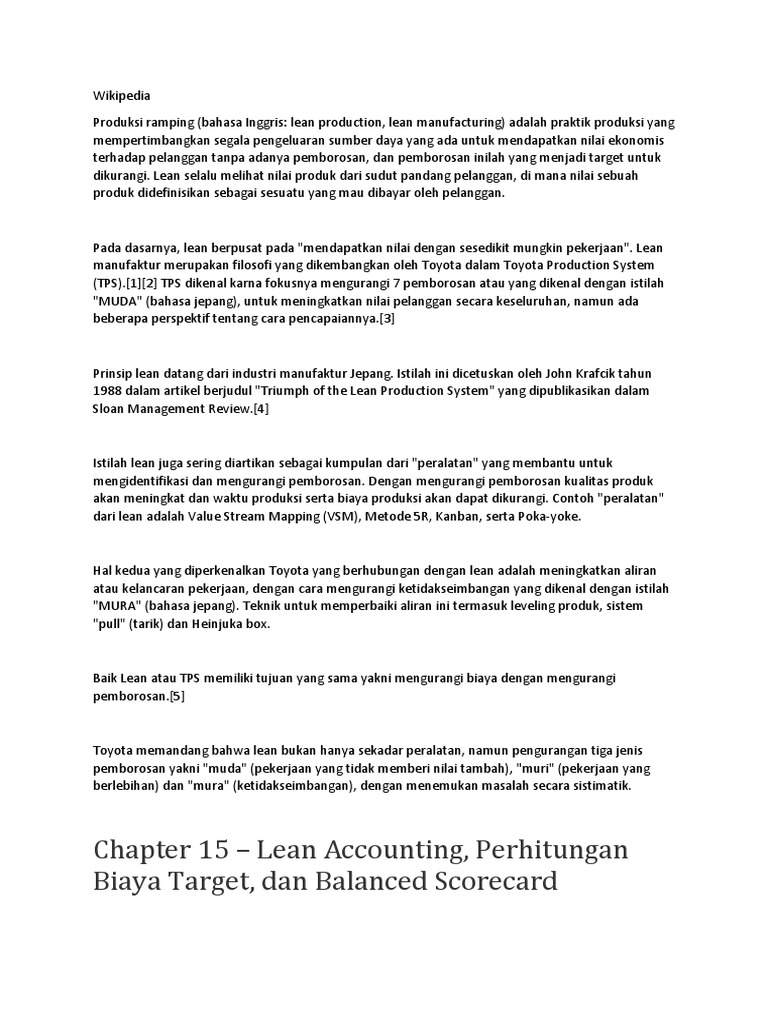 Wikipedia

Produksi ramping (bahasa Inggris: lean production, lean manufacturing) adalah praktik produksi yang mempertimbangkan segala pengeluaran sumber daya yang ada untuk mendapatkan nilai ekonomis terhadap pelanggan tanpa adanya pemborosan, dan pemborosan inilah yang menjadi target untuk dikurangi. Lean selalu melihat nilai produk dari sudut pandang pelanggan, di mana nilai sebuah produk didefinisikan sebagai sesuatu yang mau dibayar oleh pelanggan.

Pada dasarnya, lean berpusat pada "mendapatkan nilai dengan sesedikit mungkin pekerjaan". Lean manufaktur merupakan filosofi yang dikembangkan oleh Toyota dalam Toyota Production System (TPS).[1][2] TPS dikenal karna fokusnya mengurangi 7 pemborosan atau yang dikenal dengan istilah "MUDA" (bahasa jepang), untuk meningkatkan nilai pelanggan secara keseluruhan, namun ada beberapa perspektif tentang cara pencapaiannya.[3]

Prinsip lean datang dari industri manufaktur Jepang. Istilah ini dicetuskan oleh John Krafcik tahun 1988 dalam artikel berjudul "Triumph of the Lean Production System" yang dipublikasikan dalam Sloan Management Review.[4]

Istilah lean juga sering diartikan sebagai kumpulan dari "peralatan" yang membantu untuk mengidentifikasi dan mengurangi pemborosan. Dengan mengurangi pemborosan kualitas produk akan meningkat dan waktu produksi serta biaya produksi akan dapat dikurangi. Contoh "peralatan" dari lean adalah Value Stream Mapping (VSM), Metode 5R, Kanban, serta Poka-yoke.

Hal kedua yang diperkenalkan Toyota yang berhubungan dengan lean adalah meningkatkan aliran atau kelancaran pekerjaan, dengan cara mengurangi ketidakseimbangan yang dikenal dengan istilah "MURA" (bahasa jepang). Teknik untuk memperbaiki aliran ini termasuk leveling produk, sistem "pull" (tarik) dan Heinjuka box.

Baik Lean atau TPS memiliki tujuan yang sama yakni mengurangi biaya dengan mengurangi pemborosan.[5]

Toyota memandang bahwa lean bukan hanya sekadar peralatan, namun pengurangan tiga jenis pemborosan yakni "muda" (pekerjaan yang tidak memberi nilai tambah), "muri" (pekerjaan yang berlebihan) dan "mura" (ketidakseimbangan), dengan menemukan masalah secara sistimatik.

Chapter 15 – Lean Accounting, Perhitungan Biaya Target, dan Balanced Scorecard